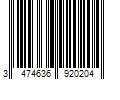 3 474636 920204